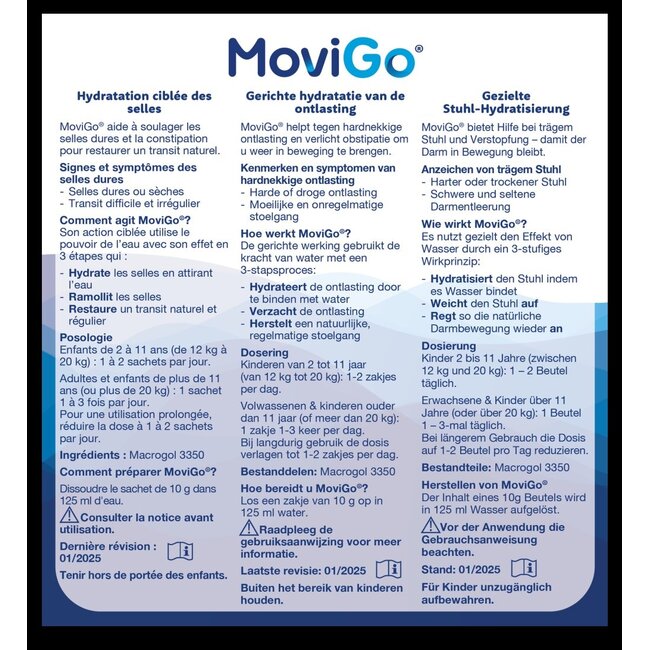 MoviGo®

Hydratation ciblée des selles

MoviGo® aide à soulager les selles dures et la constipation pour restaurer un transit naturel.

Signes et symptômes des selles dures
- Selles dures ou sèches
- Transit difficile et irrégulier

Comment agit MoviGo®?
Son action ciblée utilise le pouvoir de l'eau avec son effet en 3 étapes qui :

- Hydrate les selles en attirant l'eau
- Ramollit les selles
- Restaure un transit naturel et régulier

Posologie
Enfants de 2 à 11 ans (de 12 kg à 20 kg) : 1 à 2 sachets par jour.

Adultes et enfants de plus de 11 ans (ou plus de 20 kg) : 1 sachet 1 à 3 fois par jour.
Pour une utilisation prolongée, réduire la dose à 1 à 2 sachets par jour.

Ingrédients : Macrogol 3350

Comment préparer MoviGo®?
Dissoudre le sachet de 10 g dans 125 ml d'eau.

Consulter la notice avant utilisation.

Dernière révision : 01/2025

Tenir hors de portée des enfants.

Gerichte hydratatie van de ontlasting

MoviGo® helpt tegen hardnekkige ontlasting en verlicht obstipatie om u weer in beweging te brengen.

Kenmerken en symptomen van hardnekkige ontlasting
- Harde of droge ontlasting
- Moeilijke en onregelmatige stoelgang

Hoe werkt MoviGo®?
De gerichte werking gebruikt de kracht van water met een 3-stapsproces:

- Hydrateert de ontlasting door te binden met water
- Verzacht de ontlasting
- Herstelt een natuurlijke, regelmatige stoelgang

Dosering
Kinderen van 2 tot 11 jaar (van 12 kg tot 20 kg): 1-2 zakjes per dag.

Volwassenen & kinderen ouder dan 11 jaar (of meer dan 20 kg): 1 zakje 1-3 keer per dag.
Bij langdurig gebruik de dosis verlagen tot 1-2 zakjes per dag.

Bestanddelen: Macrogol 3350

Hoe bereidt u MoviGo®?
Los een zakje van 10 g op in 125 ml water.

Raadpleeg de gebruiksaanwijzing voor meer informatie.

Laatste revisie: 01/2025

Buiten het bereik van kinderen houden.

Gezielte Stuhl-Hydratisierung

MoviGo® bietet Hilfe bei trägem Stuhl und Verstopfung – damit der Darm in Bewegung bleibt.

Anzeichen von trägem Stuhl
- Harter oder trockener Stuhl
- Schwere und seltene Darmentleerung

Wie wirkt MoviGo®?
Es nutzt gezielt den Effekt von Wasser durch ein 3-stufiges Wirkprinzip:

- Hydratisiert den Stuhl indem es Wasser bindet
- Weicht den Stuhl auf
- Regt so die natürliche Darmbewegung wieder an

Dosierung
Kinder 2 bis 11 Jahre (zwischen 12 kg und 20 kg): 1 – 2 Beutel täglich.

Erwachsene & Kinder über 11 Jahre (oder über 20 kg): 1 Beutel 1 – 3-mal täglich.
Bei längerem Gebrauch die Dosis auf 1-2 Beutel pro Tag reduzieren.

Bestandteile: Macrogol 3350

Herstellen von MoviGo®
Der Inhalt eines 10g Beutels wird in 125 ml Wasser aufgelöst.

Vor der Anwendung die Gebrauchsanweisung beachten.

Stand: 01/2025

Für Kinder unzugänglich aufbewahren.